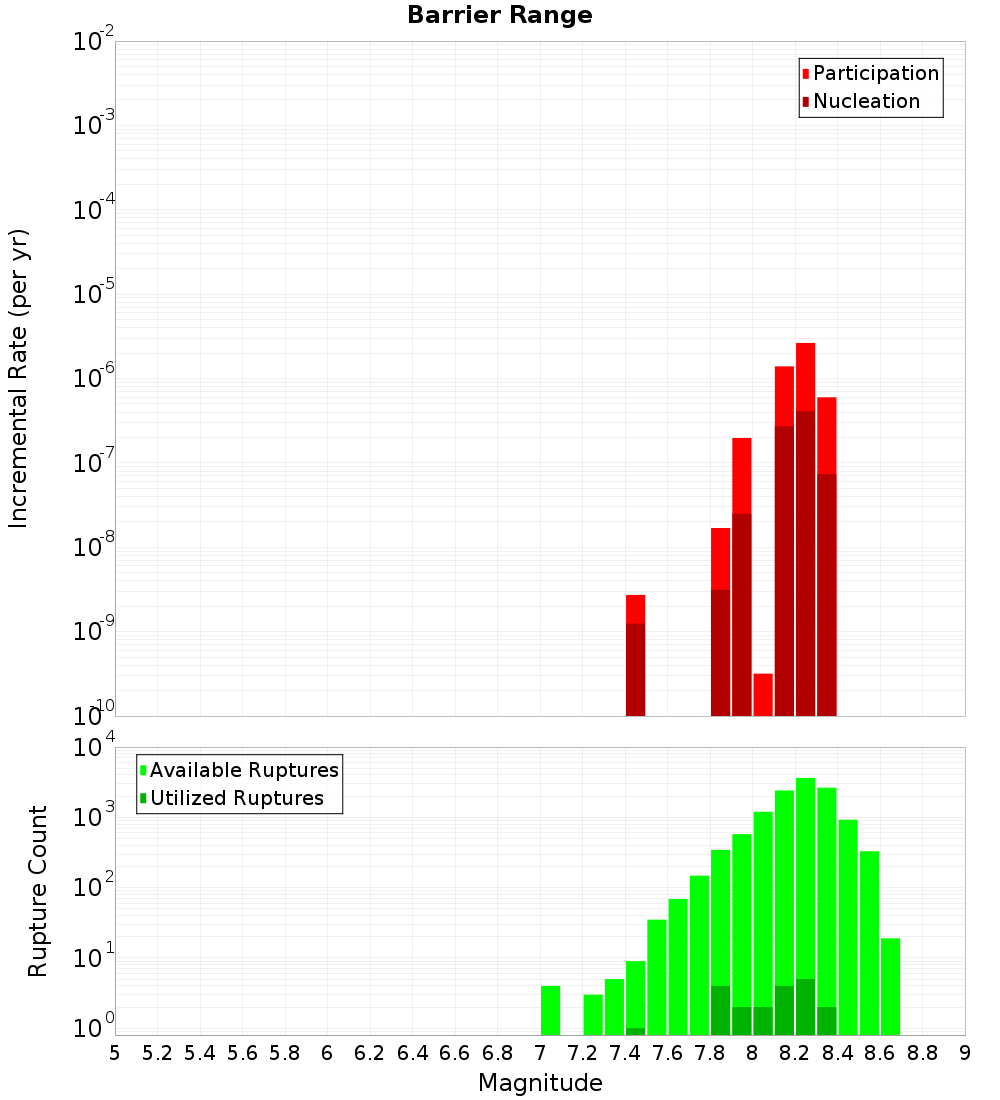 Barrier Range

Participation
Nucleation

Incremental Rate (per yr)

$10^{-2}$
$10^{-3}$
$10^{-4}$
$10^{-5}$
$10^{-6}$
$10^{-7}$
$10^{-8}$
$10^{-9}$
$10^{-10}$

Available Ruptures
Utilized Ruptures

Rupture Count

$10^{4}$
$10^{3}$
$10^{2}$
$10^{1}$
$10^{0}$

5 5.2 5.4 5.6 5.8 6 6.2 6.4 6.6 6.8 7 7.2 7.4 7.6 7.8 8 8.2 8.4 8.6 8.8 9

Magnitude